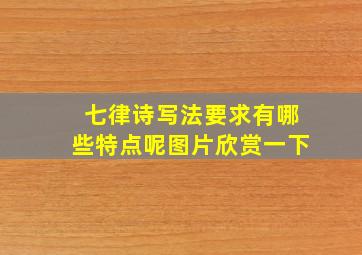 七律诗写法要求有哪些特点呢图片欣赏一下